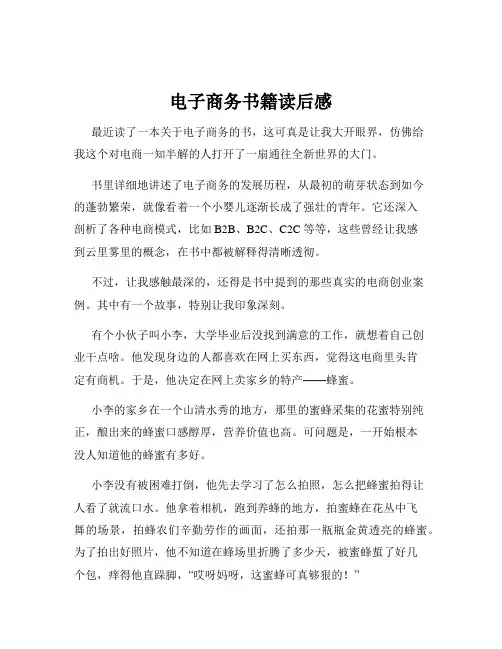 电子商务书籍读后感

最近读了一本关于电子商务的书，这可真是让我大开眼界，仿佛给我这个对电商一知半解的人打开了一扇通往全新世界的大门。

书里详细地讲述了电子商务的发展历程，从最初的萌芽状态到如今的蓬勃繁荣，就像看着一个小婴儿逐渐长成了强壮的青年。它还深入剖析了各种电商模式，比如 B2B、B2C、C2C 等等，这些曾经让我感到云里雾里的概念，在书中都被解释得清晰透彻。

不过，让我感触最深的，还得是书中提到的那些真实的电商创业案例。其中有一个故事，特别让我印象深刻。

有个小伙子叫小李，大学毕业后没找到满意的工作，就想着自己创业干点啥。他发现身边的人都喜欢在网上买东西，觉得这电商里头肯定有商机。于是，他决定在网上卖家乡的特产——蜂蜜。

小李的家乡在一个山清水秀的地方，那里的蜜蜂采集的花蜜特别纯正，酿出来的蜂蜜口感醇厚，营养价值也高。可问题是，一开始根本没人知道他的蜂蜜有多好。

小李没有被困难打倒，他先去学习了怎么拍照，怎么把蜂蜜拍得让人看了就流口水。他拿着相机，跑到养蜂的地方，拍蜜蜂在花丛中飞舞的场景，拍蜂农们辛勤劳作的画面，还拍那一瓶瓶金黄透亮的蜂蜜。为了拍出好照片，他不知道在蜂场里折腾了多少天，被蜜蜂蜇了好几个包，痒得他直跺脚，“哎呀妈呀，这蜜蜂可真够狠的！”